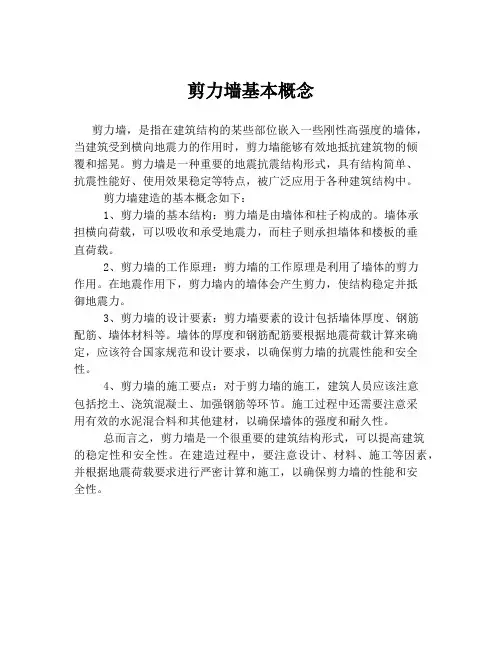 剪力墙基本概念

剪力墙，是指在建筑结构的某些部位嵌入一些刚性高强度的墙体，当建筑受到横向地震力的作用时，剪力墙能够有效地抵抗建筑物的倾覆和摇晃。剪力墙是一种重要的地震抗震结构形式，具有结构简单、抗震性能好、使用效果稳定等特点，被广泛应用于各种建筑结构中。

剪力墙建造的基本概念如下：

1、剪力墙的基本结构：剪力墙是由墙体和柱子构成的。墙体承担横向荷载，可以吸收和承受地震力，而柱子则承担墙体和楼板的垂直荷载。

2、剪力墙的工作原理：剪力墙的工作原理是利用了墙体的剪力作用。在地震作用下，剪力墙内的墙体会产生剪力，使结构稳定并抵御地震力。

3、剪力墙的设计要素：剪力墙要素的设计包括墙体厚度、钢筋配筋、墙体材料等。墙体的厚度和钢筋配筋要根据地震荷载计算来确定，应该符合国家规范和设计要求，以确保剪力墙的抗震性能和安全性。

4、剪力墙的施工要点：对于剪力墙的施工，建筑人员应该注意包括挖土、浇筑混凝土、加强钢筋等环节。施工过程中还需要注意采用有效的水泥混合料和其他建材，以确保墙体的强度和耐久性。

总而言之，剪力墙是一个很重要的建筑结构形式，可以提高建筑的稳定性和安全性。在建造过程中，要注意设计、材料、施工等因素，并根据地震荷载要求进行严密计算和施工，以确保剪力墙的性能和安全性。